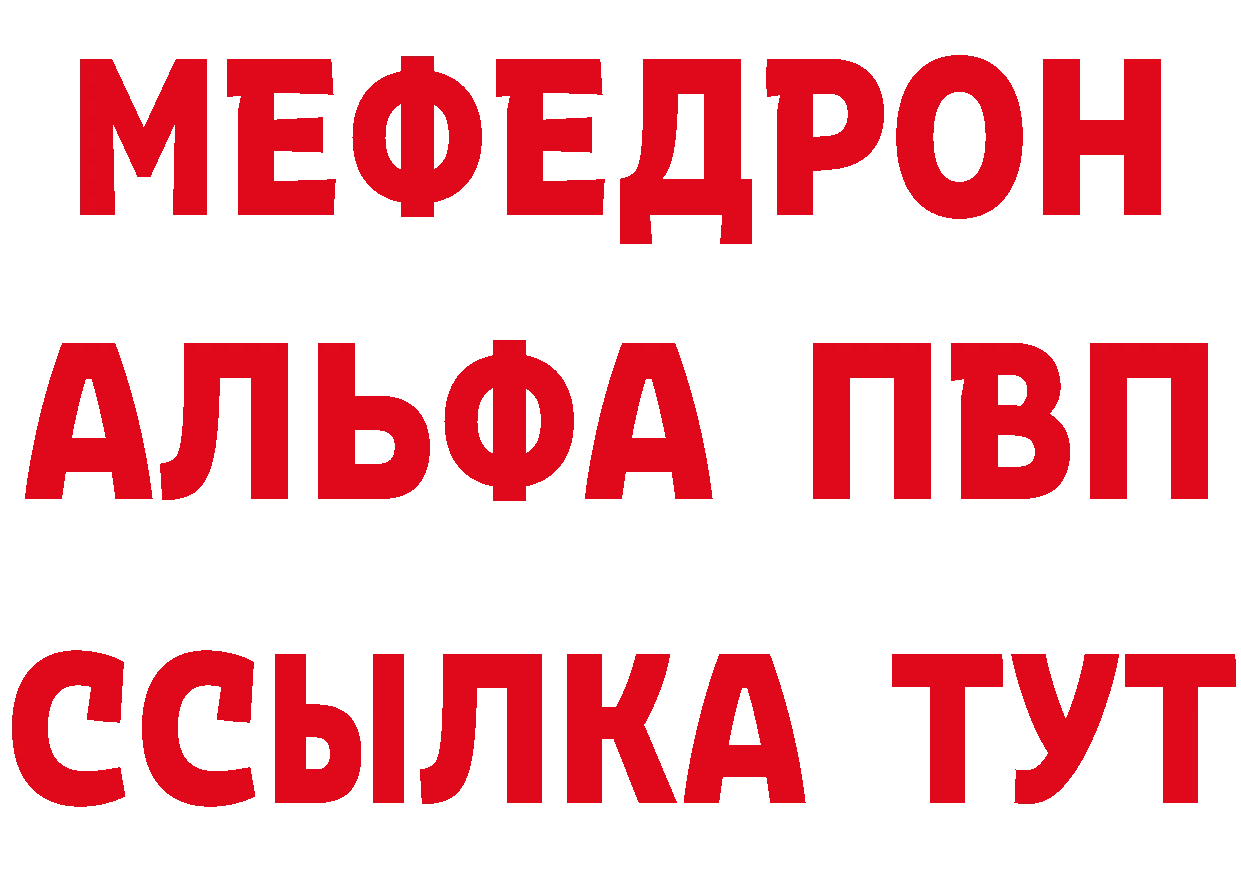 МЕФЕДРОН
АЛЬФА ПВП
ССЫЛКА ТУТ